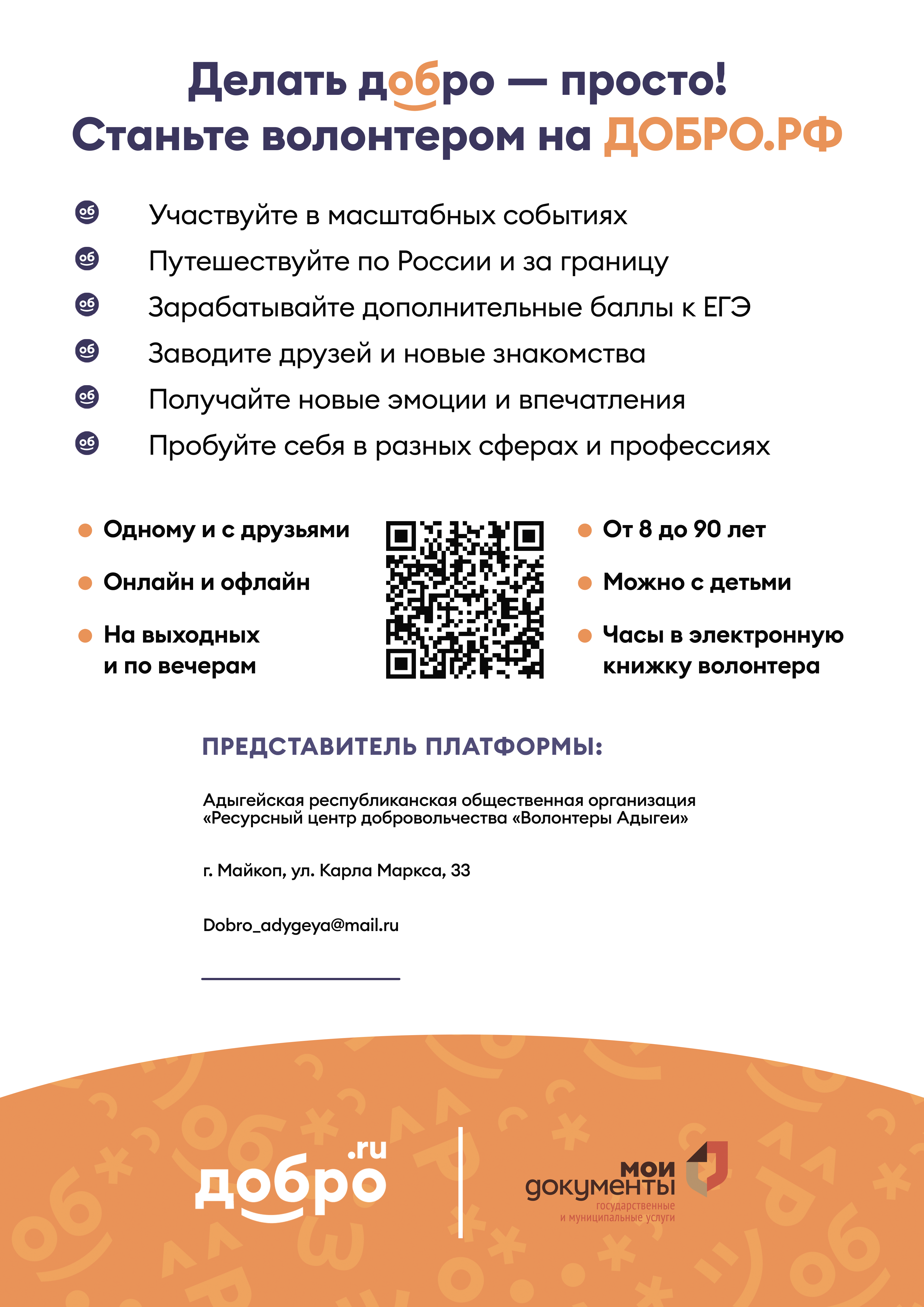 Делать добро — просто!
Станьте волонтером на ДОБРО.РФ

Участвуйте в масштабных событиях
Путешествуйте по России и за границу
Зарабатывайте дополнительные баллы к ЕГЭ
Заводите друзей и новые знакомства
Получайте новые эмоции и впечатления
Пробуйте себя в разных сферах и профессиях

Одному и с друзьями
Онлайн и офлайн
На выходных и по вечерам

От 8 до 90 лет
Можно с детьми
Часы в электронную книжку волонтера

ПРЕДСТАВИТЕЛЬ ПЛАТФОРМЫ:

Адыгейская республиканская общественная организация «Ресурсный центр добровольчества «Волонтеры Адыгеи»

г. Майкоп, ул. Карла Маркса, 33

Dobro_adygeya@mail.ru

добро.ru

мои документы
государственные и муниципальные услуги